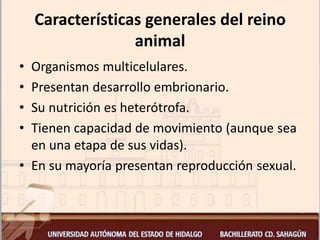 Características generales del reino animal

• Organismos multicelulares.
• Presentan desarrollo embrionario.
• Su nutrición es heterótrofa.
• Tienen capacidad de movimiento (aunque sea en una etapa de sus vidas).
• En su mayoría presentan reproducción sexual.

UNIVERSIDAD AUTÓNOMA DEL ESTADO DE HIDALGO BACHILLERATO CD. SAHAGÚN